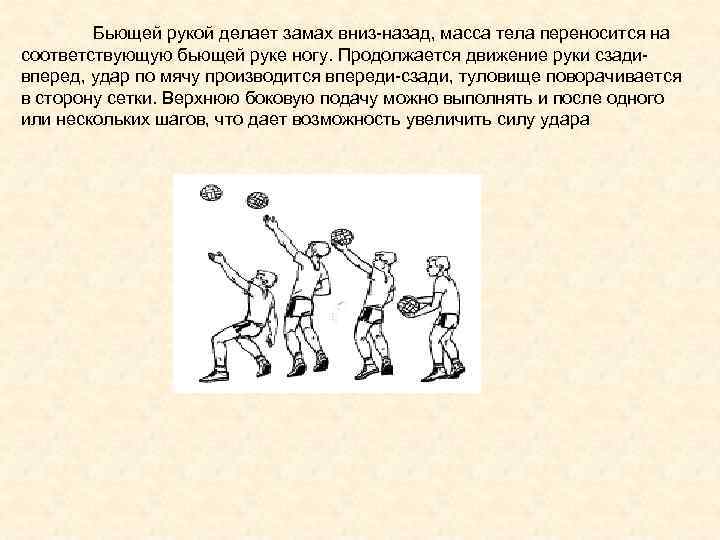 Бьющей рукой делает замах вниз-назад, масса тела переносится на соответствующую бьющей руке ногу. Продолжается движение руки сзади-вперед, удар по мячу производится впереди-сзади, туловище поворачивается в сторону сетки. Верхнюю боковую подачу можно выполнять и после одного или нескольких шагов, что дает возможность увеличить силу удара